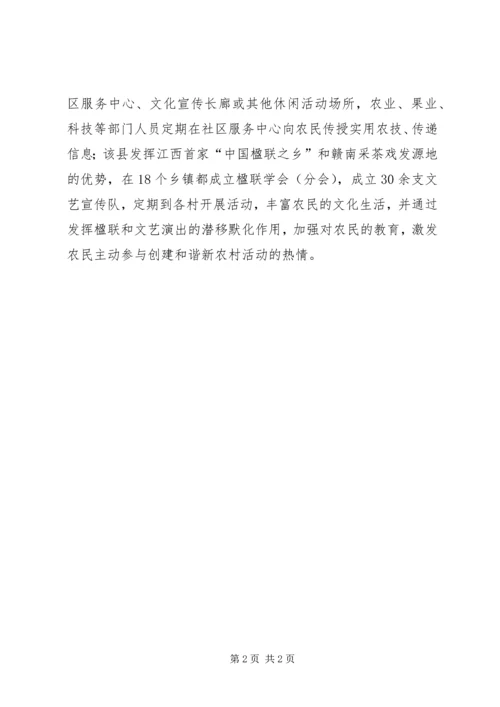 区服务中心、文化宣传长廊或其他休闲活动场所，农业、果业、科技等部门人员定期在社区服务中心向农民传授实用农技、传递信息；该县发挥江西首家“中国楹联之乡”和赣南采茶戏发源地的优势，在18个乡镇都成立楹联学会（分会），成立30余支文艺宣传队，定期到各村开展活动，丰富农民的文化生活，并通过发挥楹联和文艺演出的潜移默化作用，加强对农民的教育，激发农民主动参与创建和谐新农村活动的热情。

第2页 共2页